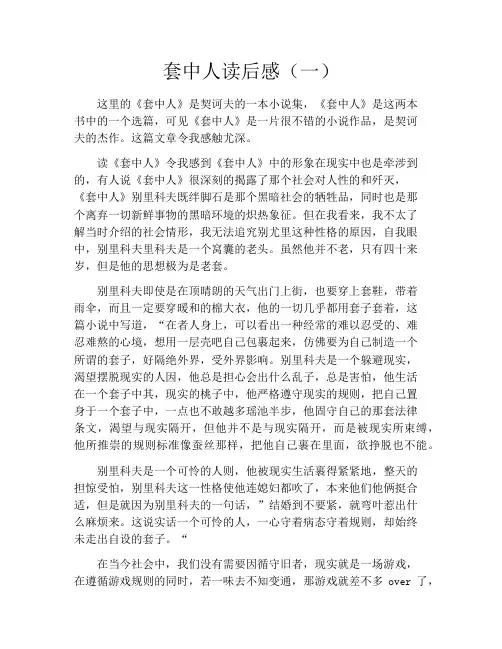 套中人读后感（一）

这里的《套中人》是契诃夫的一本小说集，《套中人》是这两本书中的一个选篇，可见《套中人》是一片很不错的小说作品，是契诃夫的杰作。这篇文章令我感触尤深。

读《套中人》令我感到《套中人》中的形象在现实中也是牵涉到的，有人说《套中人》很深刻的揭露了那个社会对人性的和歼灭，《套中人》别里科夫既绊脚石是那个黑暗社会的牺牲品，同时也是那个离弃一切新鲜事物的黑暗环境的炽热象征。但在我看来，我不太了解当时介绍的社会情形，我无法追究别尤里这种性格的原因，自我眼中，别里科夫里科夫是一个窝囊的老头。虽然他并不老，只有四十来岁，但是他的思想极为是老套。

别里科夫即使是在顶晴朗的天气出门上街，也要穿上套鞋，带着雨伞，而且一定要穿暖和的棉大衣，他的一切几乎都用套子套着，这篇小说中写道，“在者人身上，可以看出一种经常的难以忍受的、难忍难熬的心境，想用一层壳吧自己包裹起来，仿佛要为自己制造一个所谓的套子，好隔绝外界，受外界影响。别里科夫是一个躲避现实，渴望摆脱现实的人因，他总是担心会出什么乱子，总是害怕，他生活在一个套子中其，现实的桃子中，他严格遵守现实的规则，把自己置身于一个套子中，一点也不敢越多瑶池半步，他固守自己的那套法律条文，渴望与现实隔开，但他并不是与现实隔开，而是被现实所束缚，他所推崇的规则标准像蚕丝那样，把他自己裹在里面，欲挣脱也不能。

别里科夫是一个可怜的人则，他被现实生活裹得紧紧地，整天的担惊受怕，别里科夫这一性格使他连媳妇都吹了，本来他们他俩挺合适，但是就因为别里科夫的一句话，”结婚到不要紧，就弯叶惹出什么麻烦来。这说实话一个可怜的人，一心守着病态守着规则，却始终未走出自设的套子。“

在当今社会中，我们没有需要因循守旧者，现实就是一场游戏，在遵循游戏规则的同时，若一味去不知变通，那游戏就差不多 over 了，